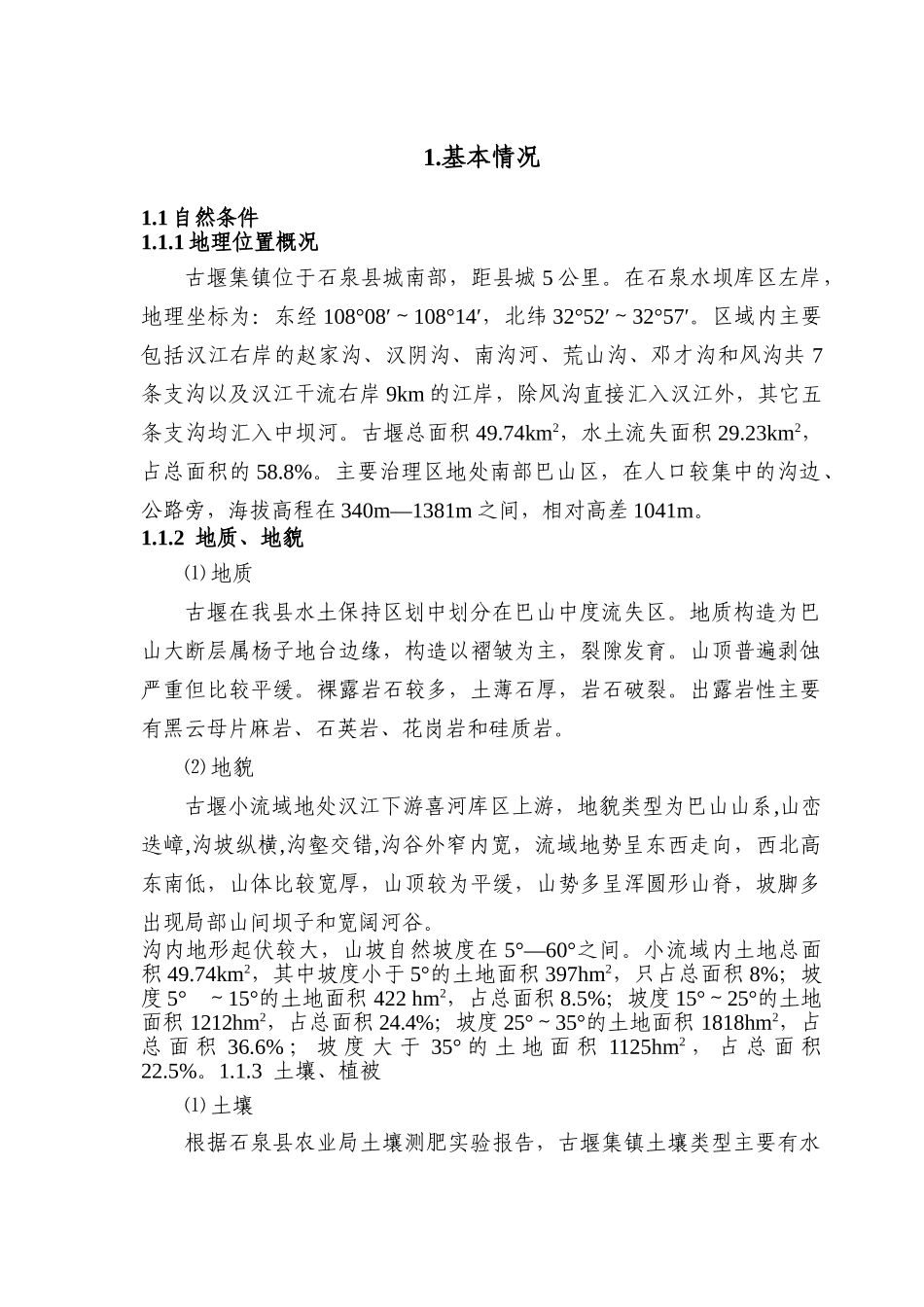 1.基本情况

1.1 自然条件
1.1.1 地理位置概况

古堰集镇位于石泉县城南部，距县城 5 公里。在石泉水坝库区左岸，地理坐标为：东经 108°08′ ~ 108°14′，北纬 32°52′ ~ 32°57′。区域内主要包括汉江右岸的赵家沟、汉阴沟、南沟河、荒山沟、邓才沟和风沟共 7 条支沟以及汉江干流右岸 9km 的江岸，除风沟直接汇入汉江外，其它五条支沟均汇入中坝河。古堰总面积 49.74km$^2$，水土流失面积 29.23km$^2$，占总面积的 58.8%。主要治理区地处南部巴山区，在人口较集中的沟边、公路旁，海拔高程在 340m—1381m 之间，相对高差 1041m。

1.1.2 地质、地貌

⑴ 地质

古堰在我县水土保持区划中划分在巴山中度流失区。地质构造为巴山大断层属杨子地台边缘，构造以褶皱为主，裂隙发育。山顶普遍剥蚀严重但比较平缓。裸露岩石较多，土薄石厚，岩石破裂。出露岩性主要有黑云母片麻岩、石英岩、花岗岩和硅质岩。

⑵ 地貌

古堰小流域地处汉江下游喜河库区上游，地貌类型为巴山山系,山峦迭嶂,沟坡纵横,沟壑交错,沟谷外窄内宽，流域地势呈东西走向，西北高东南低，山体比较宽厚，山顶较为平缓，山势多呈浑圆形山脊，坡脚多出现局部山间坝子和宽阔河谷。
沟内地形起伏较大，山坡自然坡度在 5°—60°之间。小流域内土地总面积 49.74km$^2$，其中坡度小于 5°的土地面积 397hm$^2$，只占总面积 8%；坡度 5° ~ 15°的土地面积 422 hm$^2$，占总面积 8.5%；坡度 15° ~ 25°的土地面积 1212hm$^2$，占总面积 24.4%；坡度 25° ~ 35°的土地面积 1818hm$^2$，占总面积 36.6%；坡度大于 35°的土地面积 1125hm$^2$，占总面积 22.5%。1.1.3 土壤、植被

⑴ 土壤

根据石泉县农业局土壤测肥实验报告，古堰集镇土壤类型主要有水